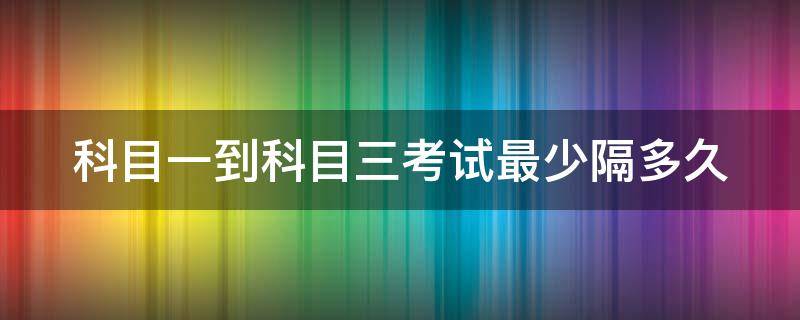 科目一到科目三考试最少隔多久